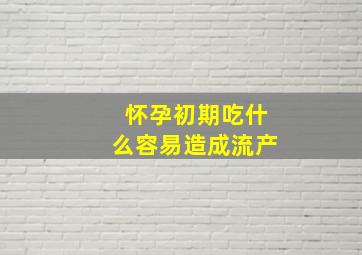 怀孕初期吃什么容易造成流产